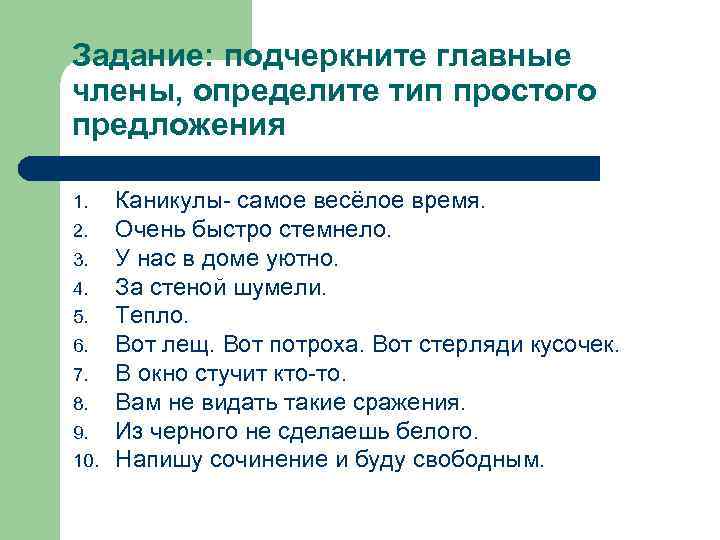 Задание: подчеркните главные члены, определите тип простого предложения

1. Каникулы- самое весёлое время.
2. Очень быстро стемнело.
3. У нас в доме уютно.
4. За стеной шумели.
5. Тепло.
6. Вот лещ. Вот потроха. Вот стерляди кусочек.
7. В окно стучит кто-то.
8. Вам не видать такие сражения.
9. Из черного не сделаешь белого.
10. Напишу сочинение и буду свободным.